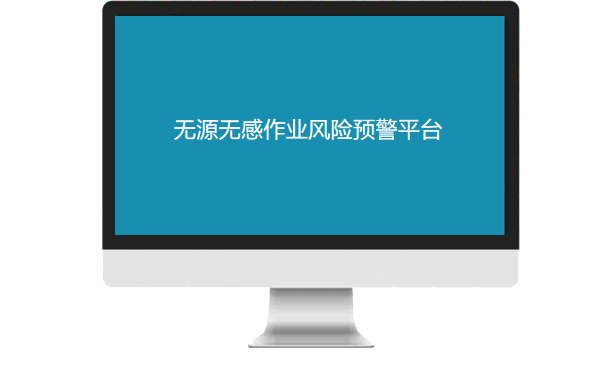 无源无感作业风险预警平台